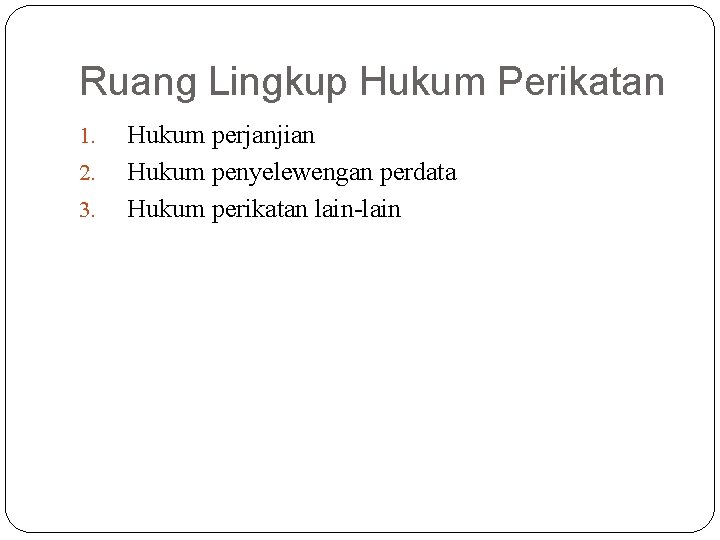 Ruang Lingkup Hukum Perikatan

1. Hukum perjanjian
2. Hukum penyelewengan perdata
3. Hukum perikatan lain-lain